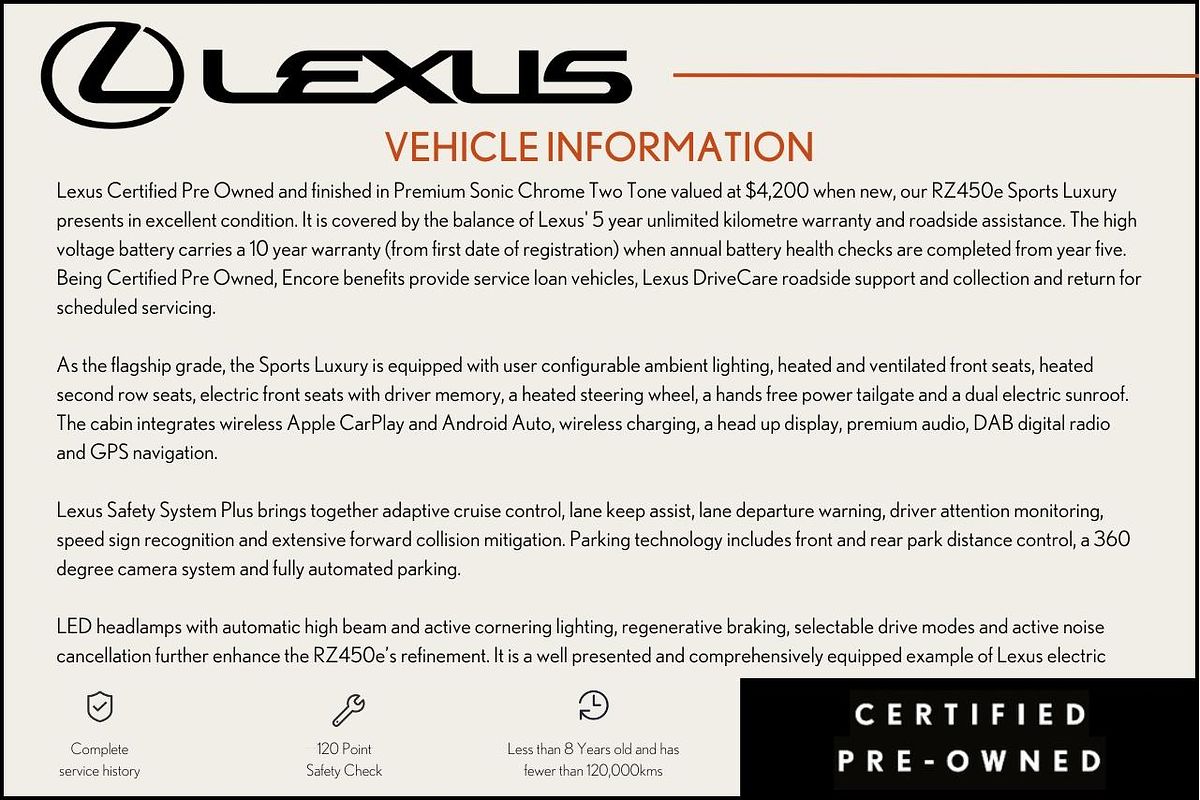 LEXUS

VEHICLE INFORMATION

Lexus Certified Pre Owned and finished in Premium Sonic Chrome Two Tone valued at $4,200 when new, our RZ450e Sports Luxury presents in excellent condition. It is covered by the balance of Lexus' 5 year unlimited kilometre warranty and roadside assistance. The high voltage battery carries a 10 year warranty (from first date of registration) when annual battery health checks are completed from year five. Being Certified Pre Owned, Encore benefits provide service loan vehicles, Lexus DriveCare roadside support and collection and return for scheduled servicing.

As the flagship grade, the Sports Luxury is equipped with user configurable ambient lighting, heated and ventilated front seats, heated second row seats, electric front seats with driver memory, a heated steering wheel, a hands free power tailgate and a dual electric sunroof. The cabin integrates wireless Apple CarPlay and Android Auto, wireless charging, a head up display, premium audio, DAB digital radio and GPS navigation.

Lexus Safety System Plus brings together adaptive cruise control, lane keep assist, lane departure warning, driver attention monitoring, speed sign recognition and extensive forward collision mitigation. Parking technology includes front and rear park distance control, a 360 degree camera system and fully automated parking.

LED headlamps with automatic high beam and active cornering lighting, regenerative braking, selectable drive modes and active noise cancellation further enhance the RZ450e's refinement. It is a well presented and comprehensively equipped example of Lexus electric

Complete service history

120 Point Safety Check

Less than 8 Years old and has fewer than 120,000kms

CERTIFIED PRE-OWNED